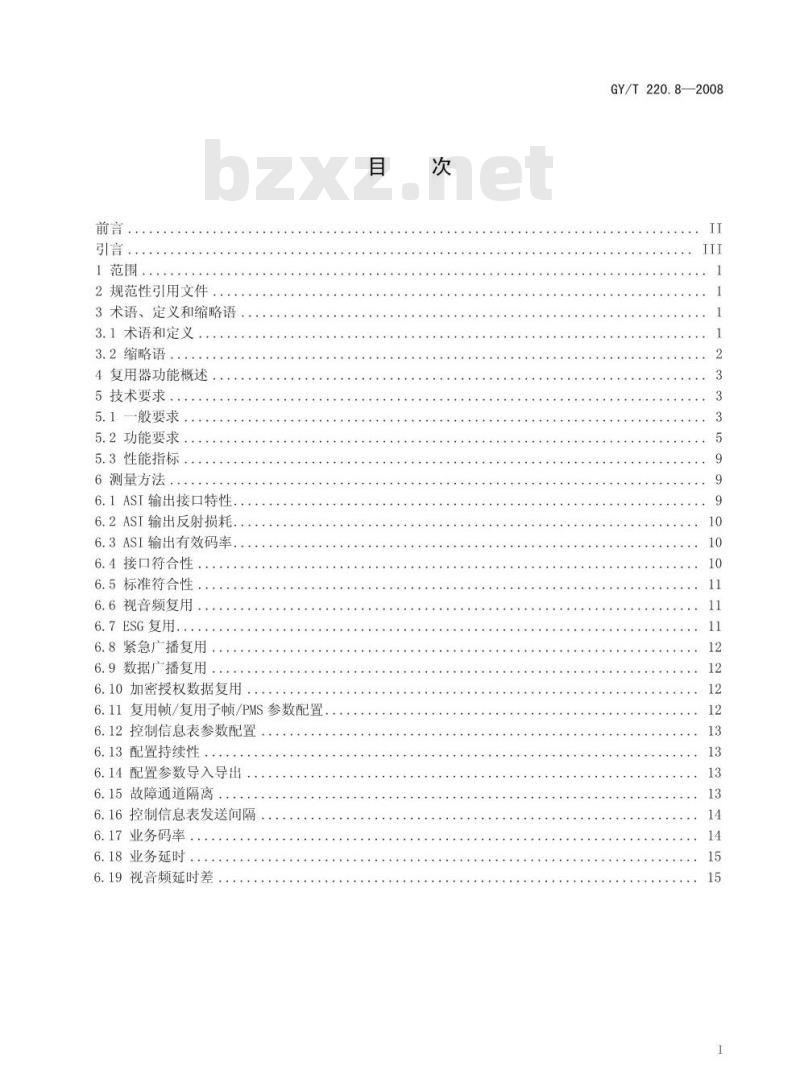 GY/T 220.8—2008

bzxz.net

目 次

前言 ........ II
引言 ........ III
1 范围 ........ 1
2 规范性引用文件 ........ 1
3 术语、定义和缩略语 ........ 1
3.1 术语和定义 ........ 1
3.2 缩略语 ........ 2
4 复用器功能概述 ........ 3
5 技术要求 ........ 3
5.1 一般要求 ........ 3
5.2 功能要求 ........ 5
5.3 性能指标 ........ 9
6 测量方法 ........ 9
6.1 ASI 输出接口特性 ........ 9
6.2 ASI 输出反射损耗 ........ 10
6.3 ASI 输出有效码率 ........ 10
6.4 接口符合性 ........ 10
6.5 标准符合性 ........ 11
6.6 视音频复用 ........ 11
6.7 ESG 复用 ........ 11
6.8 紧急广播复用 ........ 12
6.9 数据广播复用 ........ 12
6.10 加密授权数据复用 ........ 12
6.11 复用帧/复用子帧/PMS 参数配置 ........ 12
6.12 控制信息表参数配置 ........ 13
6.13 配置持续性 ........ 13
6.14 配置参数导入导出 ........ 13
6.15 故障通道隔离 ........ 13
6.16 控制信息表发送间隔 ........ 14
6.17 业务码率 ........ 14
6.18 业务延时 ........ 15
6.19 视音频延时差 ........ 15

I